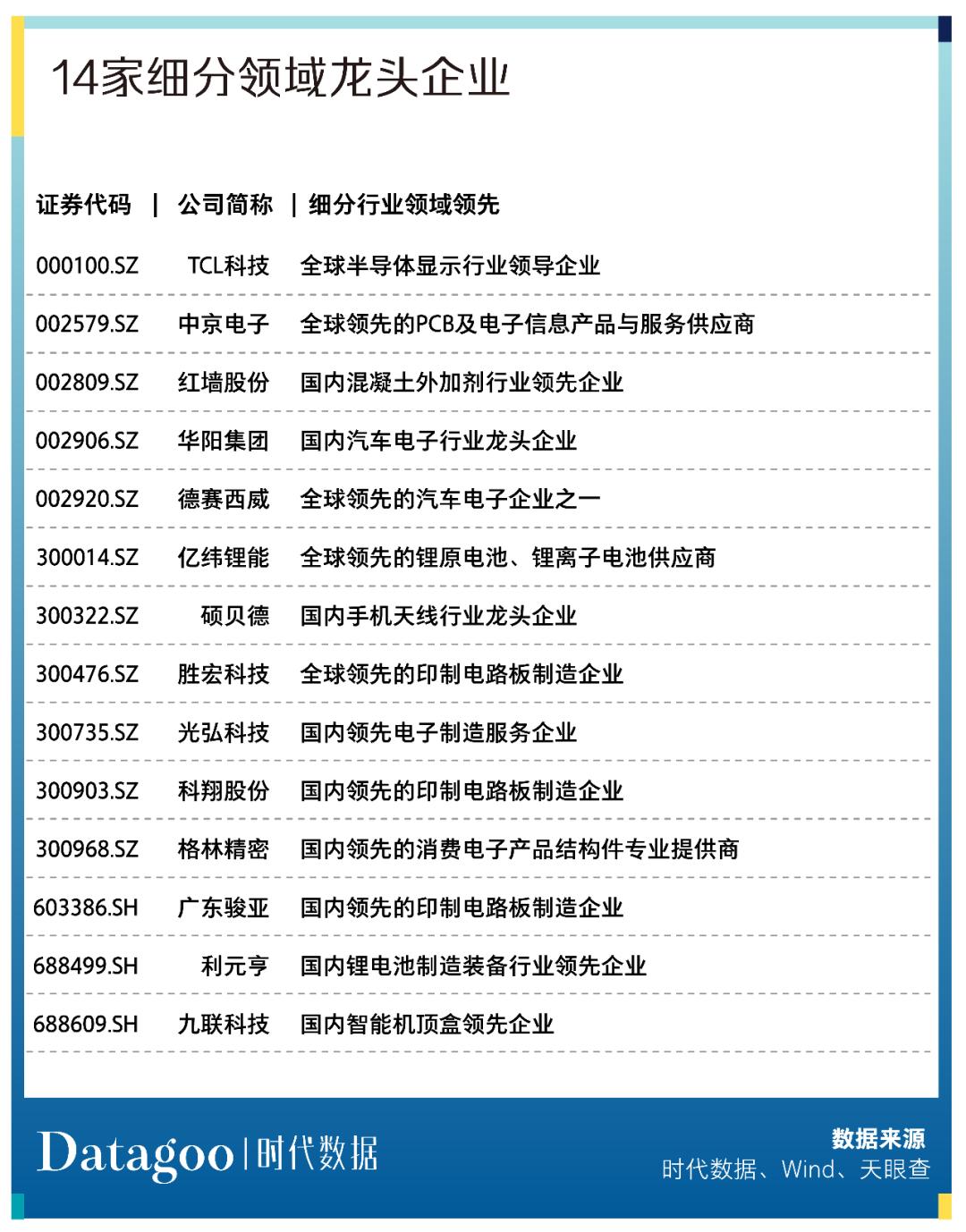 14家细分领域龙头企业

| 证券代码 | 公司简称 | 细分行业领域领先 |
|---|---|---|
| 000100.SZ | TCL科技 | 全球半导体显示行业领导企业 |
| 002579.SZ | 中京电子 | 全球领先的PCB及电子信息产品与服务供应商 |
| 002809.SZ | 红墙股份 | 国内混凝土外加剂行业领先企业 |
| 002906.SZ | 华阳集团 | 国内汽车电子行业龙头企业 |
| 002920.SZ | 德赛西威 | 全球领先的汽车电子企业之一 |
| 300014.SZ | 亿纬锂能 | 全球领先的锂原电池、锂离子电池供应商 |
| 300322.SZ | 硕贝德 | 国内手机天线行业龙头企业 |
| 300476.SZ | 胜宏科技 | 全球领先的印制电路板制造企业 |
| 300735.SZ | 光弘科技 | 国内领先电子制造服务企业 |
| 300903.SZ | 科翔股份 | 国内领先的印制电路板制造企业 |
| 300968.SZ | 格林精密 | 国内领先的消费电子产品结构件专业提供商 |
| 603386.SH | 广东骏亚 | 国内领先的印制电路板制造企业 |
| 688499.SH | 利元亨 | 国内锂电池制造装备行业领先企业 |
| 688609.SH | 九联科技 | 国内智能机顶盒领先企业 |

Datagoo | 时代数据

数据来源
时代数据、Wind、天眼查